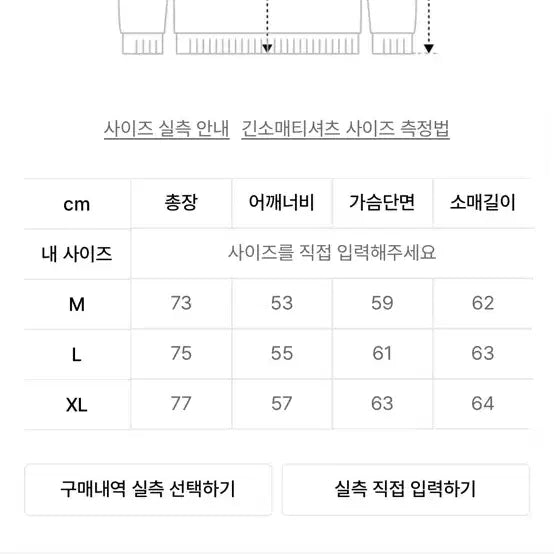 사이즈 실측 안내 긴소매티셔츠 사이즈 측정법

| cm | 총장 | 어깨너비 | 가슴단면 | 소매길이 |
|---|---|---|---|---|
| 내 사이즈 | 사이즈를 직접 입력해주세요 | | | |
| M | 73 | 53 | 59 | 62 |
| L | 75 | 55 | 61 | 63 |
| XL | 77 | 57 | 63 | 64 |

구매내역 실측 선택하기

실측 직접 입력하기